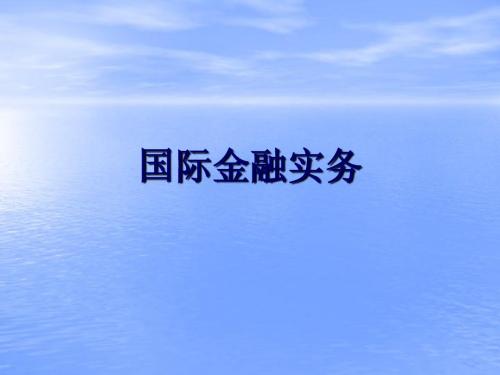 国际金融实务